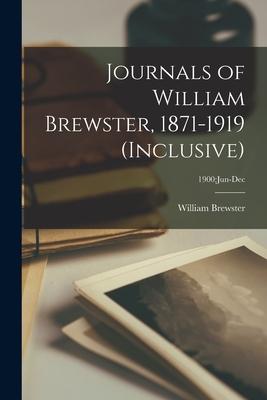 Journals of William Brewster, 1871-1919 (Inclusive)

1900;Jun-Dec

William Brewster